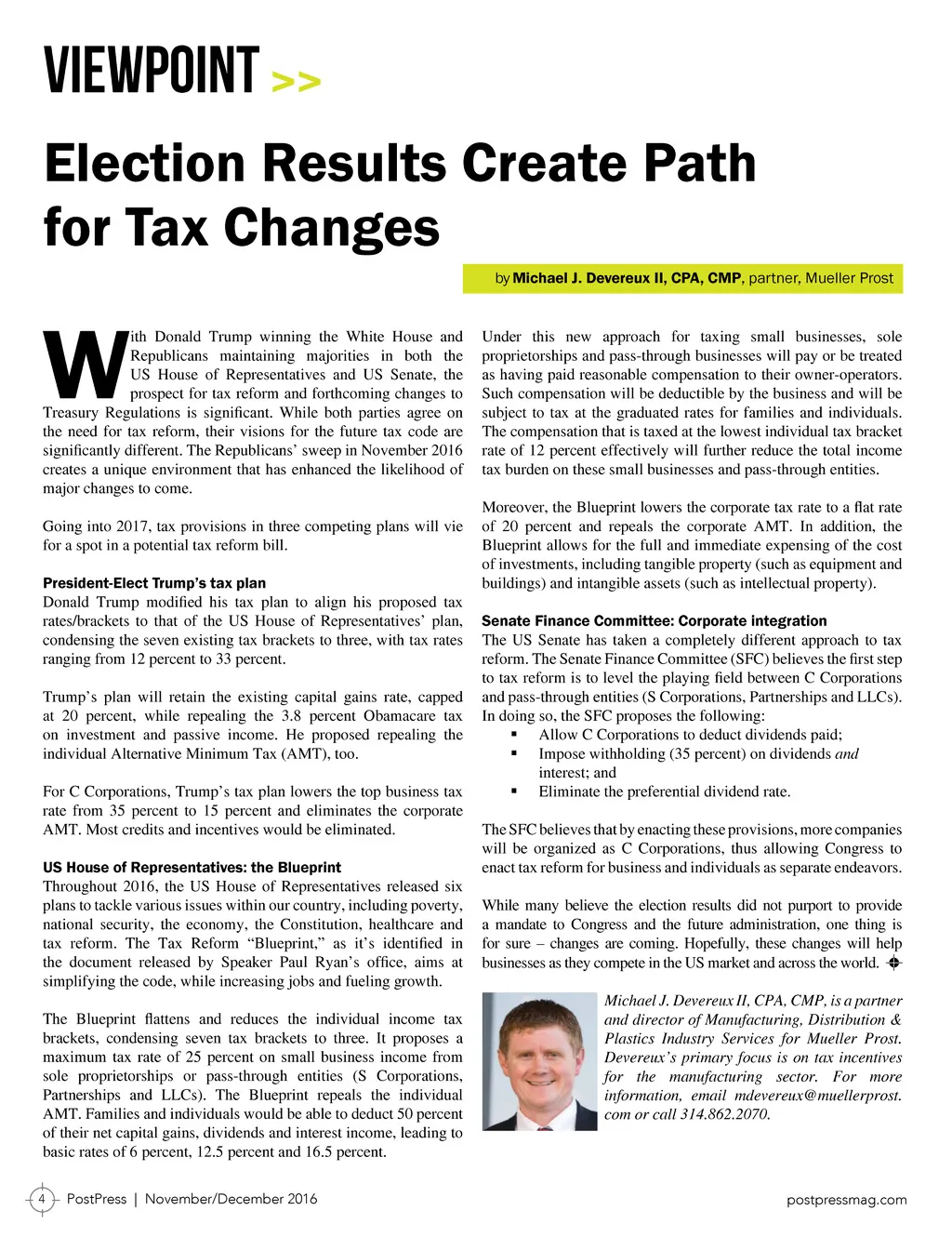 VIEWPOINT >>

Election Results Create Path for Tax Changes

by Michael J. Devereux II, CPA, CMP, partner, Mueller Prost

With Donald Trump winning the White House and Republicans maintaining majorities in both the US House of Representatives and US Senate, the prospect for tax reform and forthcoming changes to Treasury Regulations is significant. While both parties agree on the need for tax reform, their visions for the future tax code are significantly different. The Republicans' sweep in November 2016 creates a unique environment that has enhanced the likelihood of major changes to come.

Going into 2017, tax provisions in three competing plans will vie for a spot in a potential tax reform bill.

President-Elect Trump's tax plan
Donald Trump modified his tax plan to align his proposed tax rates/brackets to that of the US House of Representatives' plan, condensing the seven existing tax brackets to three, with tax rates ranging from 12 percent to 33 percent.

Trump's plan will retain the existing capital gains rate, capped at 20 percent, while repealing the 3.8 percent Obamacare tax on investment and passive income. He proposed repealing the individual Alternative Minimum Tax (AMT), too.

For C Corporations, Trump's tax plan lowers the top business tax rate from 35 percent to 15 percent and eliminates the corporate AMT. Most credits and incentives would be eliminated.

US House of Representatives: the Blueprint
Throughout 2016, the US House of Representatives released six plans to tackle various issues within our country, including poverty, national security, the economy, the Constitution, healthcare and tax reform. The Tax Reform "Blueprint," as it's identified in the document released by Speaker Paul Ryan's office, aims at simplifying the code, while increasing jobs and fueling growth.

The Blueprint flattens and reduces the individual income tax brackets, condensing seven tax brackets to three. It proposes a maximum tax rate of 25 percent on small business income from sole proprietorships or pass-through entities (S Corporations, Partnerships and LLCs). The Blueprint repeals the individual AMT. Families and individuals would be able to deduct 50 percent of their net capital gains, dividends and interest income, leading to basic rates of 6 percent, 12.5 percent and 16.5 percent.

Under this new approach for taxing small businesses, sole proprietorships and pass-through businesses will pay or be treated as having paid reasonable compensation to their owner-operators. Such compensation will be deductible by the business and will be subject to tax at the graduated rates for families and individuals. The compensation that is taxed at the lowest individual tax bracket rate of 12 percent effectively will further reduce the total income tax burden on these small businesses and pass-through entities.

Moreover, the Blueprint lowers the corporate tax rate to a flat rate of 20 percent and repeals the corporate AMT. In addition, the Blueprint allows for the full and immediate expensing of the cost of investments, including tangible property (such as equipment and buildings) and intangible assets (such as intellectual property).

Senate Finance Committee: Corporate integration
The US Senate has taken a completely different approach to tax reform. The Senate Finance Committee (SFC) believes the first step to tax reform is to level the playing field between C Corporations and pass-through entities (S Corporations, Partnerships and LLCs). In doing so, the SFC proposes the following:
▪ Allow C Corporations to deduct dividends paid;
▪ Impose withholding (35 percent) on dividends and interest; and
▪ Eliminate the preferential dividend rate.

The SFC believes that by enacting these provisions, more companies will be organized as C Corporations, thus allowing Congress to enact tax reform for business and individuals as separate endeavors.

While many believe the election results did not purport to provide a mandate to Congress and the future administration, one thing is for sure – changes are coming. Hopefully, these changes will help businesses as they compete in the US market and across the world.

Michael J. Devereux II, CPA, CMP, is a partner and director of Manufacturing, Distribution & Plastics Industry Services for Mueller Prost. Devereux's primary focus is on tax incentives for the manufacturing sector. For more information, email mdevereux@muellerprost.com or call 314.862.2070.

4 PostPress | November/December 2016 postpressmag.com